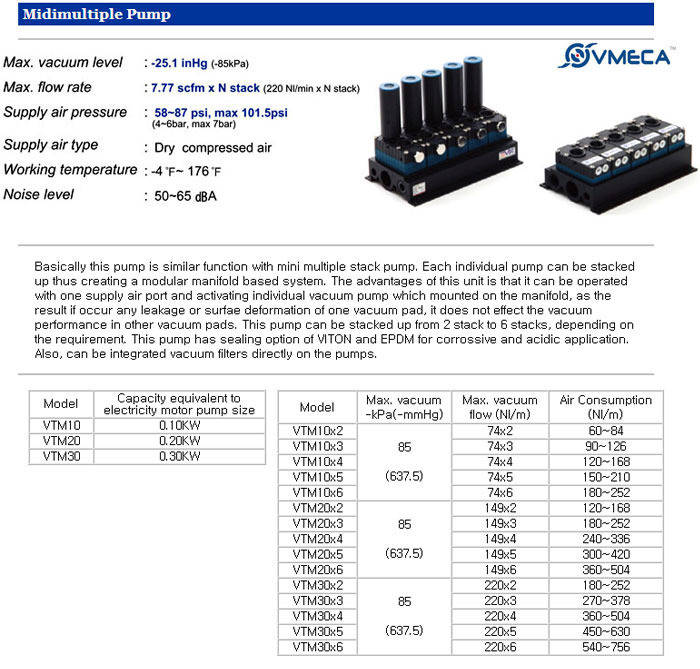 Midimultiple Pump

VMECA

Max. vacuum level : -25.1 inHg (-85kPa)
Max. flow rate : 7.77 scfm x N stack (220 Nl/min x N stack)
Supply air pressure : 58~87 psi, max 101.5psi (4~6bar, max 7bar)
Supply air type : Dry compressed air
Working temperature : -4 °F~ 176 °F
Noise level : 50~65 dBA

Basically this pump is similar function with mini multiple stack pump. Each individual pump can be stacked up thus creating a modular manifold based system. The advantages of this unit is that it can be operated with one supply air port and activating individual vacuum pump which mounted on the manifold, as the result if occur any leakage or surfae deformation of one vacuum pad, it does not effect the vacuum performance in other vacuum pads. This pump can be stacked up from 2 stack to 6 stacks, depending on the requirement. This pump has sealing option of VITON and EPDM for corrossive and acidic application. Also, can be integrated vacuum filters directly on the pumps.

| Model | Capacity equivalent to electricity motor pump size |
|---|---|
| VTM10 | 0.10KW |
| VTM20 | 0.20KW |
| VTM30 | 0.30KW |

| Model | Max. vacuum -kPa(-mmHg) | Max. vacuum flow (Nl/m) | Air Consumption (Nl/m) |
|---|---|---|---|
| VTM10x2 | 85 (637.5) | 74x2 | 60~84 |
| VTM10x3 | | 74x3 | 90~126 |
| VTM10x4 | | 74x4 | 120~168 |
| VTM10x5 | | 74x5 | 150~210 |
| VTM10x6 | | 74x6 | 180~252 |
| VTM20x2 | 85 (637.5) | 149x2 | 120~168 |
| VTM20x3 | | 149x3 | 180~252 |
| VTM20x4 | | 149x4 | 240~336 |
| VTM20x5 | | 149x5 | 300~420 |
| VTM20x6 | | 149x6 | 360~504 |
| VTM30x2 | 85 (637.5) | 220x2 | 180~252 |
| VTM30x3 | | 220x3 | 270~378 |
| VTM30x4 | | 220x4 | 360~504 |
| VTM30x5 | | 220x5 | 450~630 |
| VTM30x6 | | 220x6 | 540~756 |